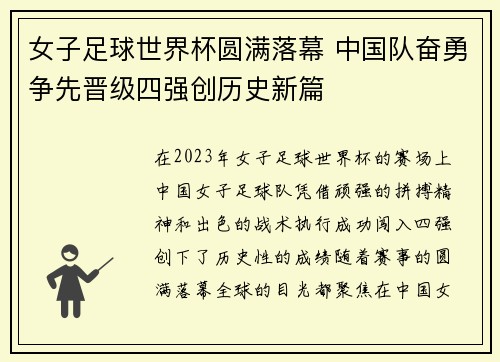 女子足球世界杯圆满落幕 中国队奋勇争先晋级四强创历史新篇

在2023年女子足球世界杯的赛场上中国女子足球队凭借顽强的拼搏精神和出色的战术执行成功闯入四强创下了历史性的成绩随着赛事的圆满落幕全球的目光都聚焦在中国女